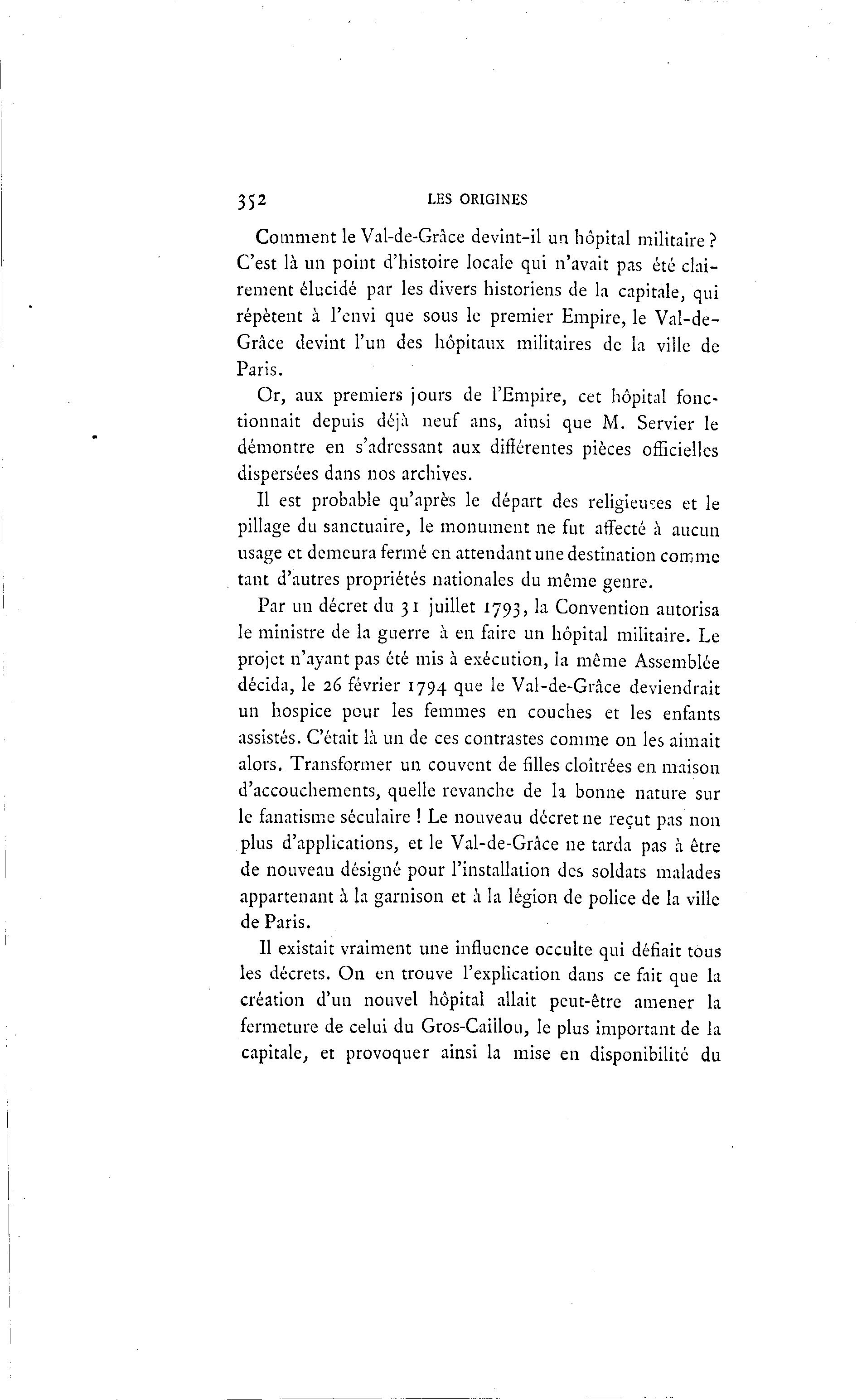 352 LES ORIGINES

Comment le Val-de-Grâce devint-il un hôpital militaire ? C'est là un point d'histoire locale qui n'avait pas été clairement élucidé par les divers historiens de la capitale, qui répètent à l'envi que sous le premier Empire, le Val-de-Grâce devint l'un des hôpitaux militaires de la ville de Paris.

Or, aux premiers jours de l'Empire, cet hôpital fonctionnait depuis déjà neuf ans, ainsi que M. Servier le démontre en s'adressant aux différentes pièces officielles dispersées dans nos archives.

Il est probable qu'après le départ des religieuses et le pillage du sanctuaire, le monument ne fut affecté à aucun usage et demeura fermé en attendant une destination comme tant d'autres propriétés nationales du même genre.

Par un décret du 31 juillet 1793, la Convention autorisa le ministre de la guerre à en faire un hôpital militaire. Le projet n'ayant pas été mis à exécution, la même Assemblée décida, le 26 février 1794 que le Val-de-Grâce deviendrait un hospice pour les femmes en couches et les enfants assistés. C'était là un de ces contrastes comme on les aimait alors. Transformer un couvent de filles cloîtrées en maison d'accouchements, quelle revanche de la bonne nature sur le fanatisme séculaire ! Le nouveau décret ne reçut pas non plus d'applications, et le Val-de-Grâce ne tarda pas à être de nouveau désigné pour l'installation des soldats malades appartenant à la garnison et à la légion de police de la ville de Paris.

Il existait vraiment une influence occulte qui défiait tous les décrets. On en trouve l'explication dans ce fait que la création d'un nouvel hôpital allait peut-être amener la fermeture de celui du Gros-Caillou, le plus important de la capitale, et provoquer ainsi la mise en disponibilité du